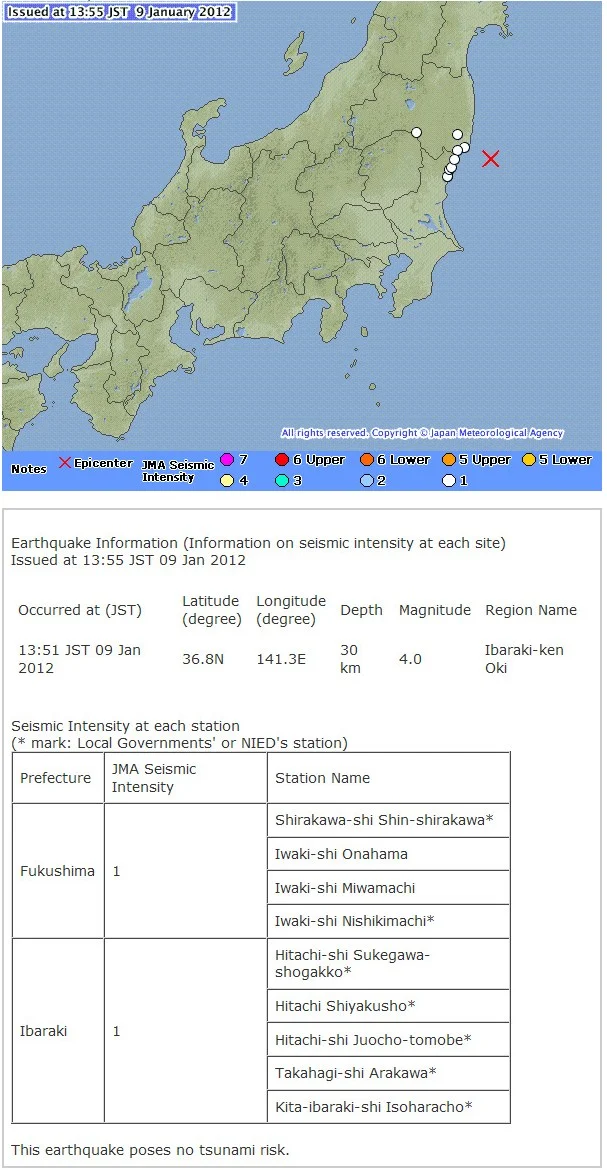 Issued at 13:55 JST 9 January 2012

All rights reserved. Copyright © Japan Meteorological Agency

Notes × Epicenter JMA Seismic Intensity 7 6 Upper 6 Lower 5 Upper 5 Lower 4 3 2 1

Earthquake Information (Information on seismic intensity at each site)
Issued at 13:55 JST 09 Jan 2012

| Occurred at (JST) | Latitude (degree) | Longitude (degree) | Depth | Magnitude | Region Name |
|---|---|---|---|---|---|
| 13:51 JST 09 Jan 2012 | 36.8N | 141.3E | 30 km | 4.0 | Ibaraki-ken Oki |

Seismic Intensity at each station
(* mark: Local Governments' or NIED's station)

| Prefecture | JMA Seismic Intensity | Station Name |
|---|---|---|
| Fukushima | 1 | Shirakawa-shi Shin-shirakawa* |
| | | Iwaki-shi Onahama |
| | | Iwaki-shi Miwamachi |
| | | Iwaki-shi Nishikimachi* |
| Ibaraki | 1 | Hitachi-shi Sukegawa-shogakko* |
| | | Hitachi Shiyakusho* |
| | | Hitachi-shi Juocho-tomobe* |
| | | Takahagi-shi Arakawa* |
| | | Kita-ibaraki-shi Isoharacho* |

This earthquake poses no tsunami risk.